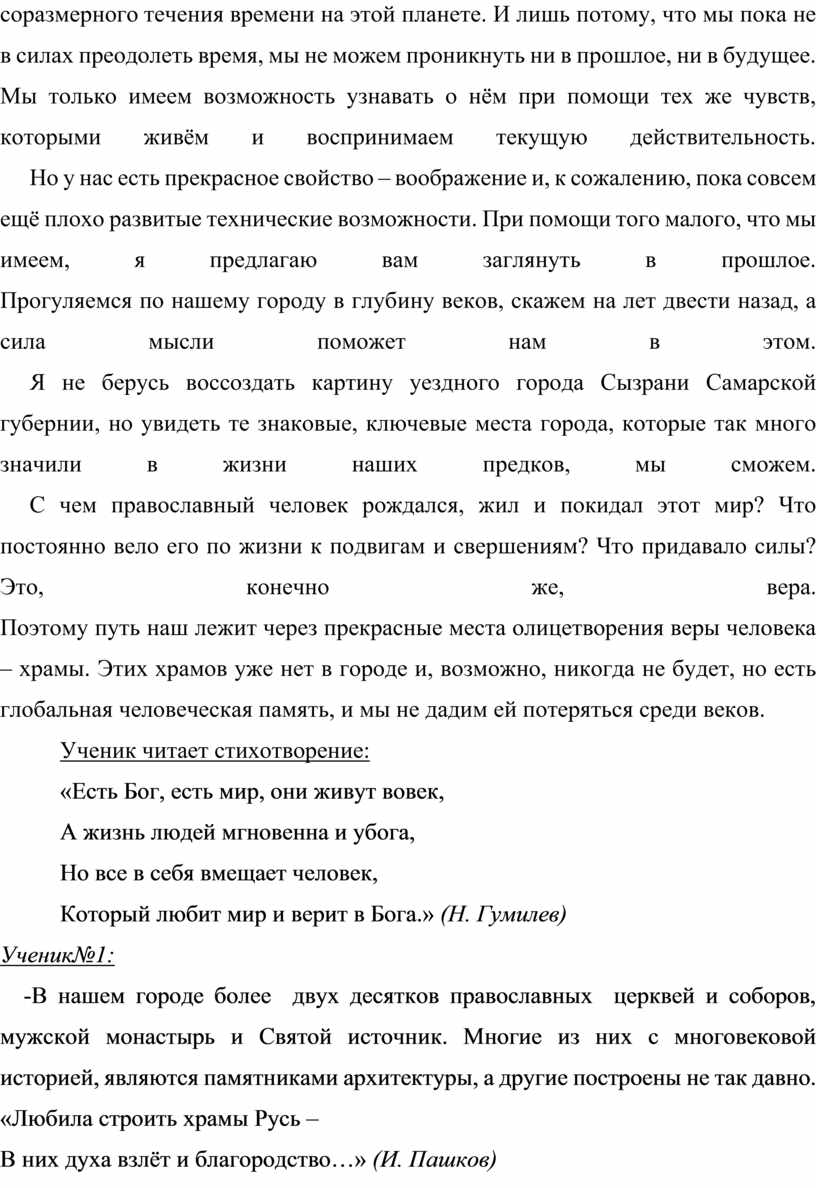 соразмерного течения времени на этой планете. И лишь потому, что мы пока не в силах преодолеть время, мы не можем проникнуть ни в прошлое, ни в будущее. Мы только имеем возможность узнавать о нём при помощи тех же чувств, которыми живём и воспринимаем текущую действительность.

Но у нас есть прекрасное свойство – воображение и, к сожалению, пока совсем ещё плохо развитые технические возможности. При помощи того малого, что мы имеем, я предлагаю вам заглянуть в прошлое. Прогуляемся по нашему городу в глубину веков, скажем на лет двести назад, а сила мысли поможет нам в этом.

Я не берусь воссоздать картину уездного города Сызрани Самарской губернии, но увидеть те знаковые, ключевые места города, которые так много значили в жизни наших предков, мы сможем.

С чем православный человек рождался, жил и покидал этот мир? Что постоянно вело его по жизни к подвигам и свершениям? Что придавало силы? Это, конечно же, вера.

Поэтому путь наш лежит через прекрасные места олицетворения веры человека – храмы. Этих храмов уже нет в городе и, возможно, никогда не будет, но есть глобальная человеческая память, и мы не дадим ей потеряться среди веков.

Ученик читает стихотворение:

«Есть Бог, есть мир, они живут вовек,

А жизнь людей мгновенна и убога,

Но все в себя вмещает человек,

Который любит мир и верит в Бога.» (Н. Гумилев)

Ученик№1:

-В нашем городе более двух десятков православных церквей и соборов, мужской монастырь и Святой источник. Многие из них с многовековой историей, являются памятниками архитектуры, а другие построены не так давно.

«Любила строить храмы Русь –

В них духа взлёт и благородство…» (И. Пашков)